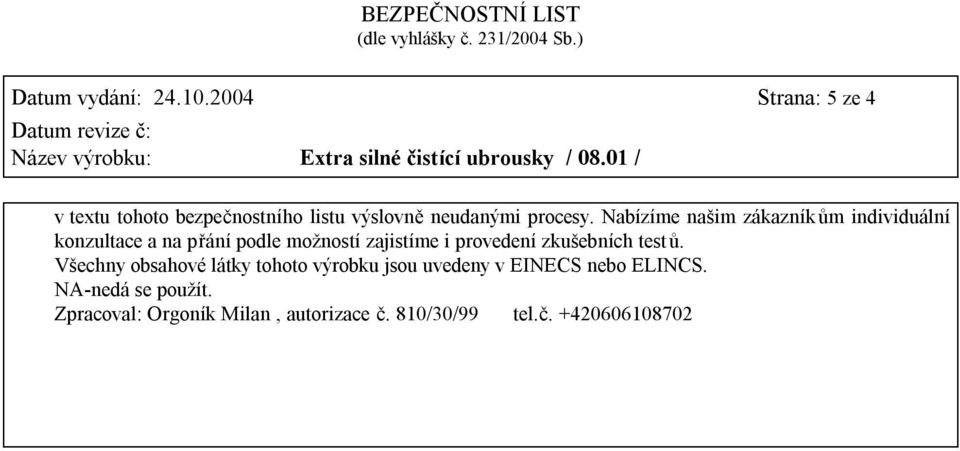 BEZPEČNOSTNÍ LIST
(dle vyhlášky č. 231/2004 Sb.)

Datum vydání: 24.10.2004 Strana: 5 ze 4
Datum revize č:
Název výrobku: Extra silné čistící ubrousky / 08.01 /

v textu tohoto bezpečnostního listu výslovně neudanými procesy. Nabízíme našim zákazníkům individuální konzultace a na přání podle možností zajistíme i provedení zkušebních testů.
Všechny obsahové látky tohoto výrobku jsou uvedeny v EINECS nebo ELINCS.
NA-nedá se použít.
Zpracoval: Orgoník Milan , autorizace č. 810/30/99 tel.č. +420606108702